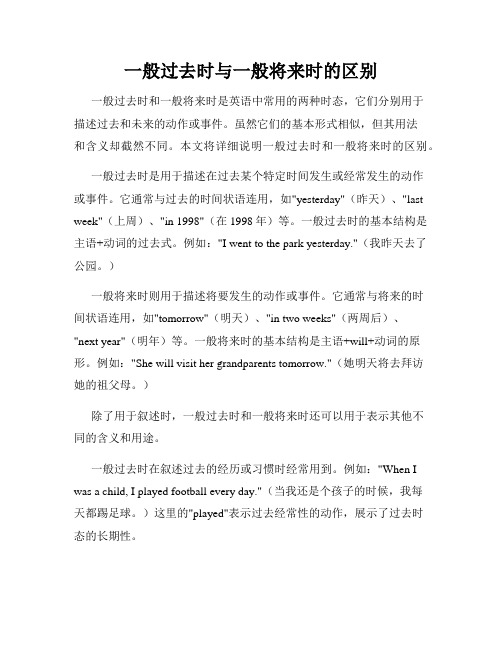 一般过去时与一般将来时的区别

一般过去时和一般将来时是英语中常用的两种时态，它们分别用于描述过去和未来的动作或事件。虽然它们的基本形式相似，但其用法和含义却截然不同。本文将详细说明一般过去时和一般将来时的区别。

一般过去时是用于描述在过去某个特定时间发生或经常发生的动作或事件。它通常与过去的时间状语连用，如"yesterday"（昨天）、"last week"（上周）、"in 1998"（在 1998 年）等。一般过去时的基本结构是主语+动词的过去式。例如："I went to the park yesterday."（我昨天去了公园。）

一般将来时则用于描述将要发生的动作或事件。它通常与将来的时间状语连用，如"tomorrow"（明天）、"in two weeks"（两周后）、"next year"（明年）等。一般将来时的基本结构是主语+will+动词的原形。例如："She will visit her grandparents tomorrow."（她明天将去拜访她的祖父母。）

除了用于叙述时，一般过去时和一般将来时还可以用于表示其他不同的含义和用途。

一般过去时在叙述过去的经历或习惯时经常用到。例如："When I was a child, I played football every day."（当我还是个孩子的时候，我每天都踢足球。）这里的"played"表示过去经常性的动作，展示了过去时态的长期性。